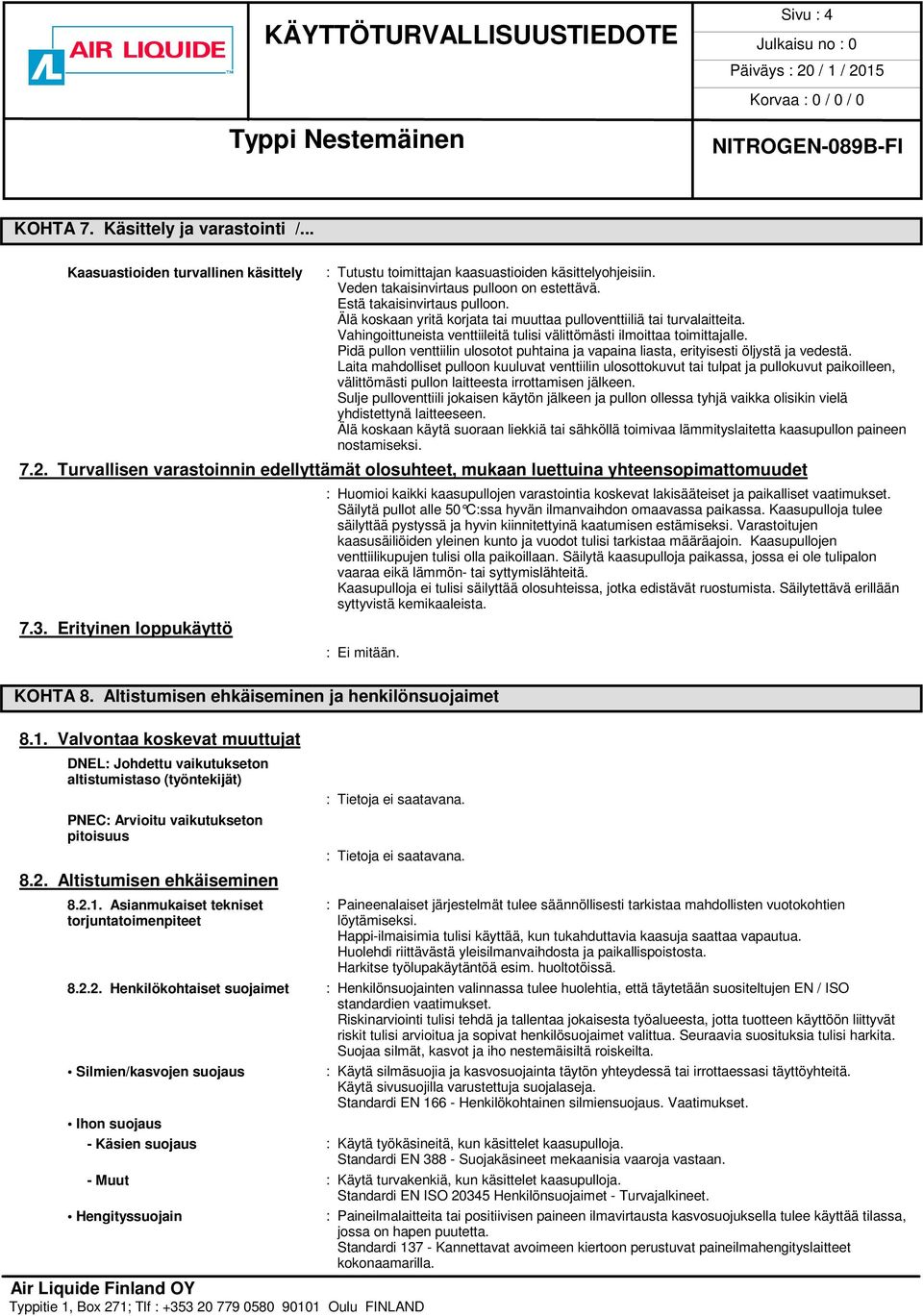 AIR LIQUIDE

KÄYTTÖTURVALLISUUSTIEDOTE

Sivu : 4
Julkaisu no : 0
Päiväys : 20 / 1 / 2015
Korvaa : 0 / 0 / 0

Typpi Nestemäinen

NITROGEN-089B-FI

KOHTA 7. Käsittely ja varastointi /...

Kaasuastioiden turvallinen käsittely : Tutustu toimittajan kaasuastioiden käsittelyohjeisiin.
Veden takaisinvirtaus pulloon on estettävä.
Estä takaisinvirtaus pulloon.
Älä koskaan yritä korjata tai muuttaa pulloventtiiliä tai turvalaitteita.
Vahingoittuneista venttiileitä tulisi välittömästi ilmoittaa toimittajalle.
Pidä pullon venttiilin ulosotot puhtaina ja vapaina liasta, erityisesti öljystä ja vedestä.
Laita mahdolliset pulloon kuuluvat venttiilin ulosottokuvut tai tulpat ja pullokuvut paikoilleen, välittömästi pullon laitteesta irrottamisen jälkeen.
Sulje pulloventtiili jokaisen käytön jälkeen ja pullon ollessa tyhjä vaikka olisikin vielä yhdistettynä laitteeseen.
Älä koskaan käytä suoraan liekkiä tai sähköllä toimivaa lämmityslaitetta kaasupullon paineen nostamiseksi.

7.2. Turvallisen varastoinnin edellyttämät olosuhteet, mukaan luettuina yhteensopimattomuudet

: Huomioi kaikki kaasupullojen varastointia koskevat lakisääteiset ja paikalliset vaatimukset.
Säilytä pullot alle 50°C:ssa hyvän ilmanvaihdon omaavassa paikassa. Kaasupulloja tulee säilyttää pystyssä ja hyvin kiinnitettyinä kaatumisen estämiseksi. Varastoitujen kaasusäiliöiden yleinen kunto ja vuodot tulisi tarkistaa määräajoin. Kaasupullojen venttiilikupujen tulisi olla paikoillaan. Säilytä kaasupulloja paikassa, jossa ei ole tulipalon vaaraa eikä lämmön- tai syttymislähteitä.
Kaasupulloja ei tulisi säilyttää olosuhteissa, jotka edistävät ruostumista. Säilytettävä erillään syttyvistä kemikaaleista.

7.3. Erityinen loppukäyttö

: Ei mitään.

KOHTA 8. Altistumisen ehkäiseminen ja henkilönsuojaimet

8.1. Valvontaa koskevat muuttujat

DNEL: Johdettu vaikutukseton altistumistaso (työntekijät)
: Tietoja ei saatavana.

PNEC: Arvioitu vaikutukseton pitoisuus
: Tietoja ei saatavana.

8.2. Altistumisen ehkäiseminen

8.2.1. Asianmukaiset tekniset torjuntatoimenpiteet
: Paineenalaiset järjestelmät tulee säännöllisesti tarkistaa mahdollisten vuotokohtien löytämiseksi.
Happi-ilmaisimia tulisi käyttää, kun tukahduttavia kaasuja saattaa vapautua.
Huolehdi riittävästä yleisilmanvaihdosta ja paikallispoistosta.
Harkitse työlupakäytäntöä esim. huoltotöissä.

8.2.2. Henkilökohtaiset suojaimet
: Henkilönsuojainten valinnassa tulee huolehtia, että täytetään suositeltujen EN / ISO standardien vaatimukset.
Riskinarviointi tulisi tehdä ja tallentaa jokaisesta työalueesta, jotta tuotteen käyttöön liittyvät riskit tulisi arvioitua ja sopivat henkilösuojaimet valittua. Seuraavia suosituksia tulisi harkita.
Suojaa silmät, kasvot ja iho nestemäisiltä roiskeilta.

• Silmien/kasvojen suojaus
: Käytä silmäsuojia ja kasvosuojainta täytön yhteydessä tai irrottaessasi täyttöyhteitä.
Käytä sivusuojilla varustettuja suojalaseja.
Standardi EN 166 - Henkilökohtainen silmiensuojaus. Vaatimukset.

• Ihon suojaus
- Käsien suojaus
: Käytä työkäsineitä, kun käsittelet kaasupulloja.
Standardi EN 388 - Suojakäsineet mekaanisia vaaroja vastaan.

- Muut
: Käytä turvakenkiä, kun käsittelet kaasupulloja.
Standardi EN ISO 20345 Henkilönsuojaimet - Turvajalkineet.

• Hengityssuojain
: Paineilmalaitteita tai positiivisen paineen ilmavirtausta kasvosuojuksella tulee käyttää tilassa, jossa on hapen puutetta.
Standardi 137 - Kannettavat avoimeen kiertoon perustuvat paineilmahengityslaitteet kokonaamarilla.

Air Liquide Finland OY
Typpitie 1, Box 271; Tlf : +353 20 779 0580 90101 Oulu FINLAND